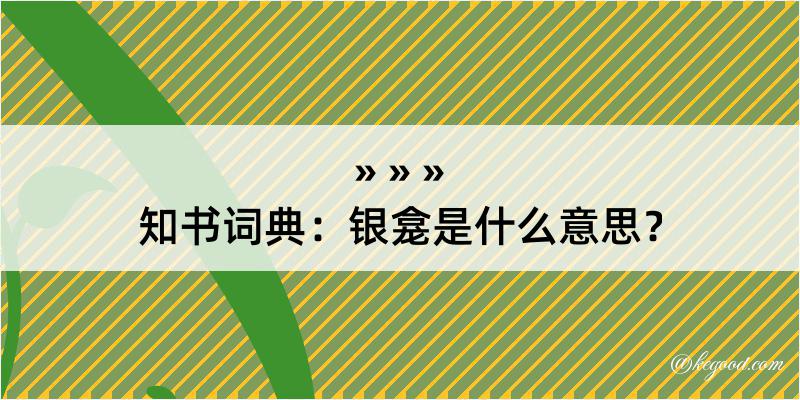 » » »
知书词典：银龛是什么意思？

@kegood.com